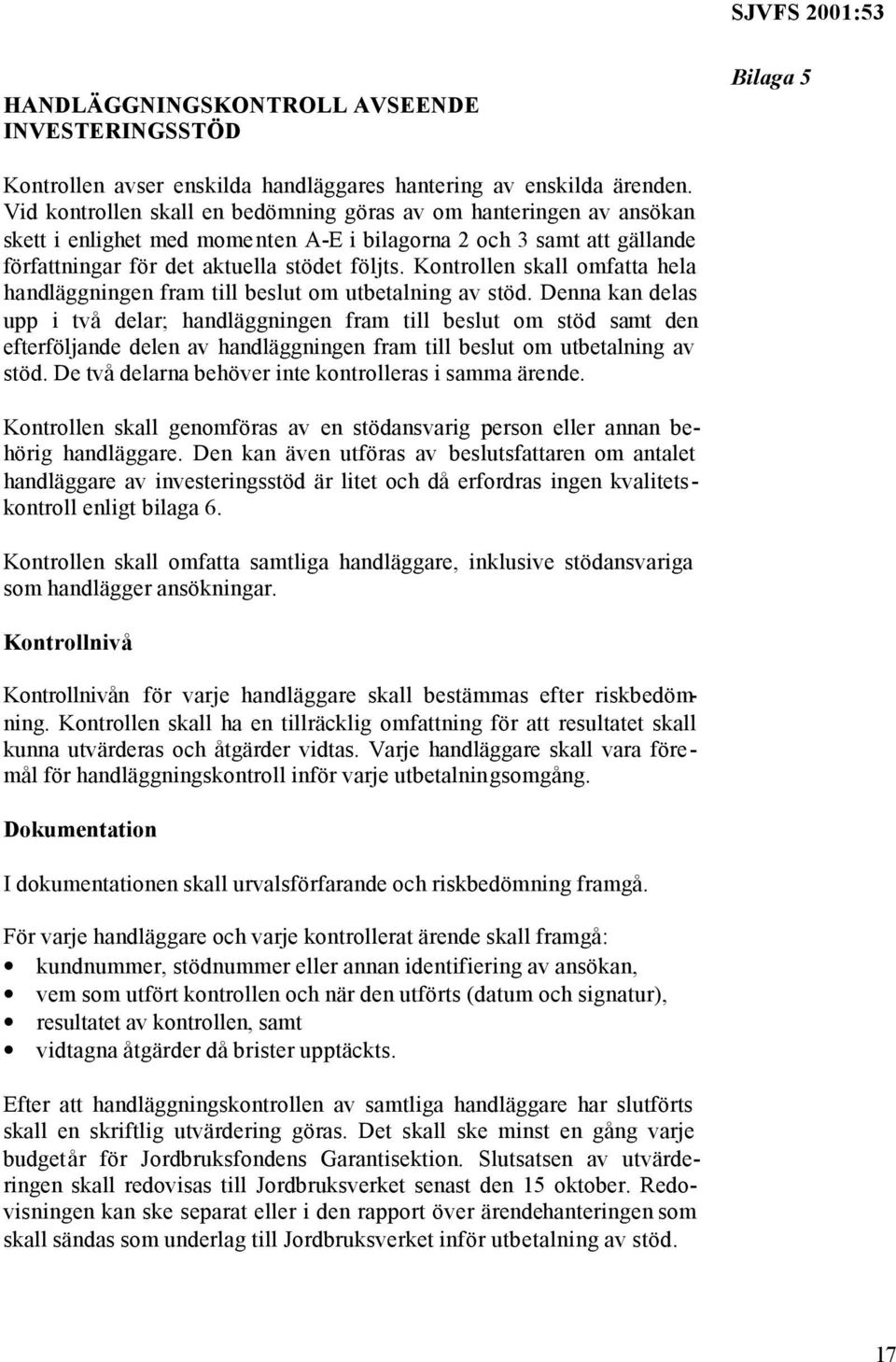 SJVFS 2001:53

Bilaga 5

HANDLÄGGNINGSKONTROLL AVSEENDE INVESTERINGSSTÖD

Kontrollen avser enskilda handläggares hantering av enskilda ärenden. Vid kontrollen skall en bedömning göras av om hanteringen av ansökan skett i enlighet med momenten A-E i bilagorna 2 och 3 samt att gällande författningar för det aktuella stödet följts. Kontrollen skall omfatta hela handläggningen fram till beslut om utbetalning av stöd. Denna kan delas upp i två delar; handläggningen fram till beslut om stöd samt den efterföljande delen av handläggningen fram till beslut om utbetalning av stöd. De två delarna behöver inte kontrolleras i samma ärende.

Kontrollen skall genomföras av en stödansvarig person eller annan behörig handläggare. Den kan även utföras av beslutsfattaren om antalet handläggare av investeringsstöd är litet och då erfordras ingen kvalitetskontroll enligt bilaga 6.

Kontrollen skall omfatta samtliga handläggare, inklusive stödansvariga som handlägger ansökningar.

Kontrollnivå

Kontrollnivån för varje handläggare skall bestämmas efter riskbedömning. Kontrollen skall ha en tillräcklig omfattning för att resultatet skall kunna utvärderas och åtgärder vidtas. Varje handläggare skall vara föremål för handläggningskontroll inför varje utbetalningsomgång.

Dokumentation

I dokumentationen skall urvalsförfarande och riskbedömning framgå.

För varje handläggare och varje kontrollerat ärende skall framgå:
• kundnummer, stödnummer eller annan identifiering av ansökan,
• vem som utfört kontrollen och när den utförts (datum och signatur),
• resultatet av kontrollen, samt
• vidtagna åtgärder då brister upptäckts.

Efter att handläggningskontrollen av samtliga handläggare har slutförts skall en skriftlig utvärdering göras. Det skall ske minst en gång varje budgetår för Jordbruksfondens Garantisektion. Slutsatsen av utvärderingen skall redovisas till Jordbruksverket senast den 15 oktober. Redovisningen kan ske separat eller i den rapport över ärendehanteringen som skall sändas som underlag till Jordbruksverket inför utbetalning av stöd.

17